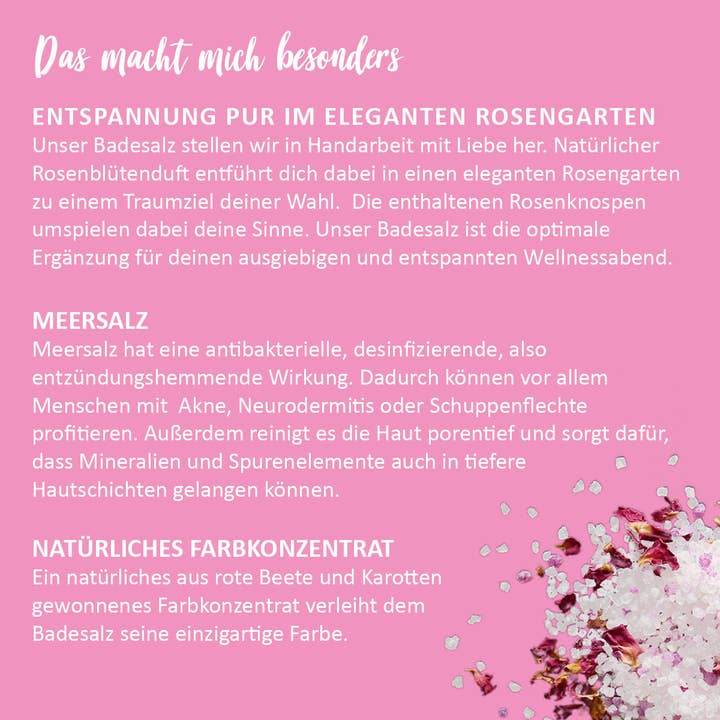 Das macht mich besonders

ENTSPANNUNG PUR IM ELEGANTEN ROSENGARTEN
Unser Badesalz stellen wir in Handarbeit mit Liebe her. Natürlicher Rosenblütenduft entführt dich dabei in einen eleganten Rosengarten zu einem Traumziel deiner Wahl. Die enthaltenen Rosenknospen umspielen dabei deine Sinne. Unser Badesalz ist die optimale Ergänzung für deinen ausgiebigen und entspannten Wellnessabend.

MEERSALZ
Meersalz hat eine antibakterielle, desinfizierende, also entzündungshemmende Wirkung. Dadurch können vor allem Menschen mit Akne, Neurodermitis oder Schuppenflechte profitieren. Außerdem reinigt es die Haut porentief und sorgt dafür, dass Mineralien und Spurenelemente auch in tiefere Hautschichten gelangen können.

NATÜRLICHES FARBKONZENTRAT
Ein natürliches aus rote Beete und Karotten gewonnenes Farbkonzentrat verleiht dem Badesalz seine einzigartige Farbe.